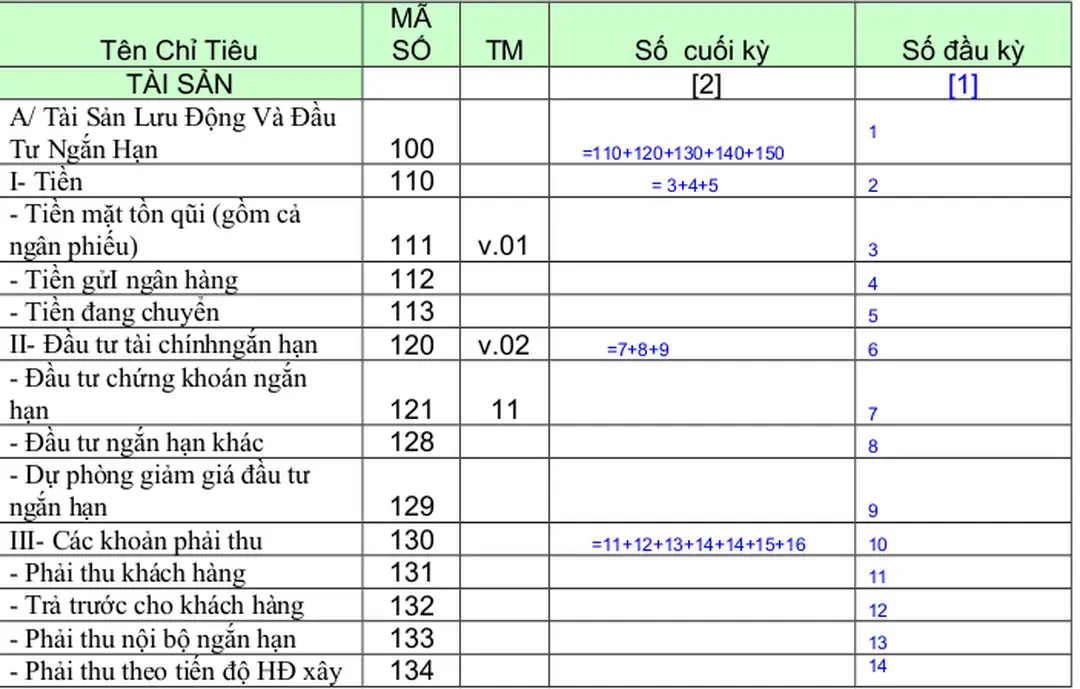 | Tên Chỉ Tiêu | MÃ SỐ | TM | Số cuối kỳ | Số đầu kỳ |
|---|---|---|---|---|
| TÀI SẢN | | | [2] | [1] |
| A/ Tài Sản Lưu Động Và Đầu Tư Ngắn Hạn | 100 | | =110+120+130+140+150 | 1 |
| I- Tiền | 110 | | = 3+4+5 | 2 |
| - Tiền mặt tồn qũi (gồm cả ngân phiếu) | 111 | v.01 | | 3 |
| - Tiền gửI ngân hàng | 112 | | | 4 |
| - Tiền đang chuyển | 113 | | | 5 |
| II- Đầu tư tài chínhngắn hạn | 120 | v.02 | =7+8+9 | 6 |
| - Đầu tư chứng khoán ngắn hạn | 121 | 11 | | 7 |
| - Đầu tư ngắn hạn khác | 128 | | | 8 |
| - Dự phòng giảm giá đầu tư ngắn hạn | 129 | | | 9 |
| III- Các khoản phải thu | 130 | | =11+12+13+14+14+15+16 | 10 |
| - Phải thu khách hàng | 131 | | | 11 |
| - Trả trước cho khách hàng | 132 | | | 12 |
| - Phải thu nội bộ ngắn hạn | 133 | | | 13 |
| - Phải thu theo tiến độ HĐ xây | 134 | | | 14 |